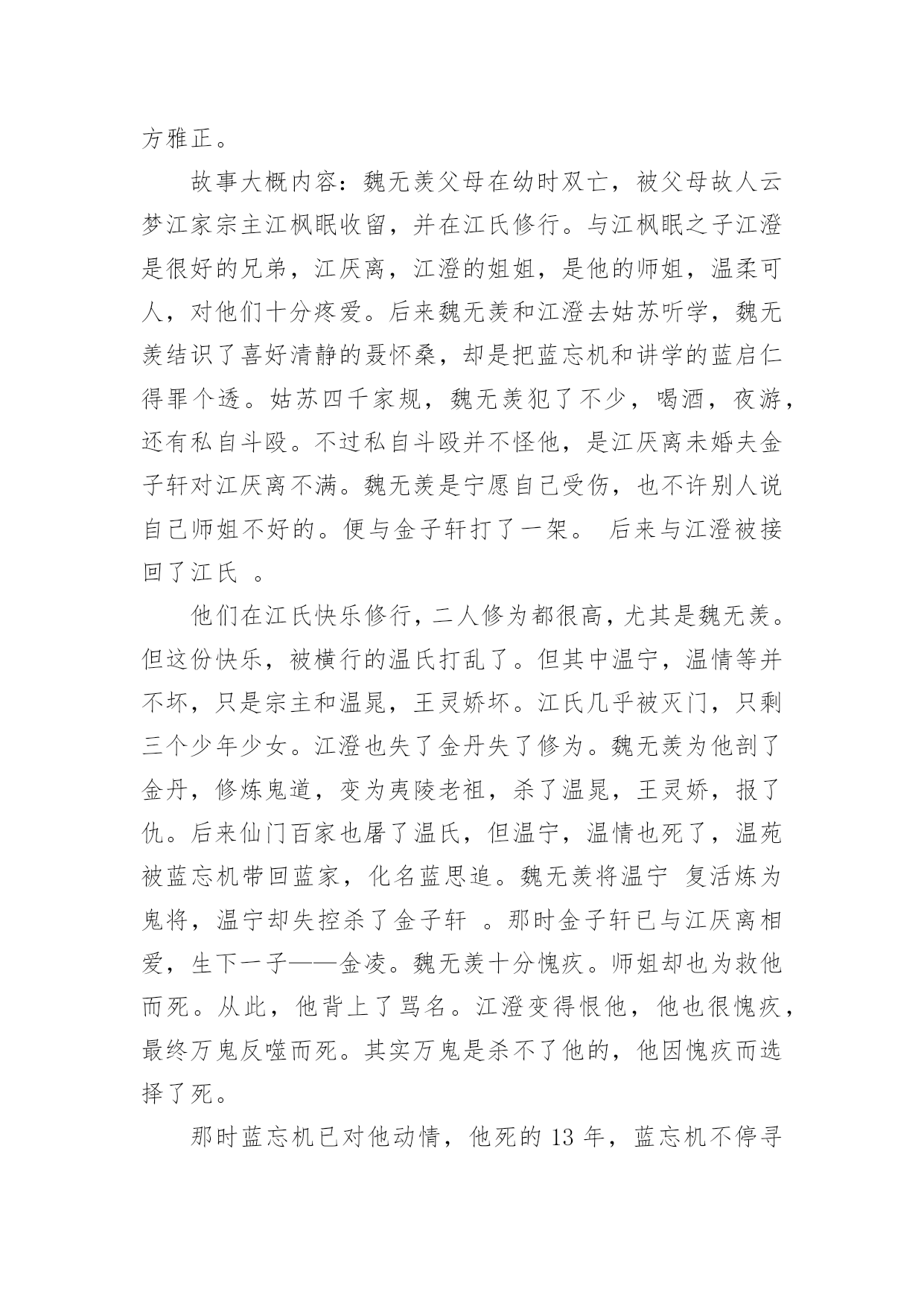 方雅正。

故事大概内容：魏无羡父母在幼时双亡，被父母故人云梦江家宗主江枫眠收留，并在江氏修行。与江枫眠之子江澄是很好的兄弟，江厌离，江澄的姐姐，是他的师姐，温柔可人，对他们十分疼爱。后来魏无羡和江澄去姑苏听学，魏无羡结识了喜好清静的聂怀桑，却是把蓝忘机和讲学的蓝启仁得罪个透。姑苏四千家规，魏无羡犯了不少，喝酒，夜游，还有私自斗殴。不过私自斗殴并不怪他，是江厌离未婚夫金子轩对江厌离不满。魏无羡是宁愿自己受伤，也不许别人说自己师姐不好的。便与金子轩打了一架。 后来与江澄被接回了江氏 。

他们在江氏快乐修行，二人修为都很高，尤其是魏无羡。但这份快乐，被横行的温氏打乱了。但其中温宁，温情等并不坏，只是宗主和温晁，王灵娇坏。江氏几乎被灭门，只剩三个少年少女。江澄也失了金丹失了修为。魏无羡为他剖了金丹，修炼鬼道，变为夷陵老祖，杀了温晁，王灵娇，报了仇。后来仙门百家也屠了温氏，但温宁，温情也死了，温苑被蓝忘机带回蓝家，化名蓝思追。魏无羡将温宁 复活炼为鬼将，温宁却失控杀了金子轩 。那时金子轩已与江厌离相爱，生下一子——金凌。魏无羡十分愧疚。师姐却也为救他而死。从此，他背上了骂名。江澄变得恨他，他也很愧疚，最终万鬼反噬而死。其实万鬼是杀不了他的，他因愧疚而选择了死。

那时蓝忘机已对他动情，他死的 13 年，蓝忘机不停寻